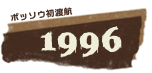 ボッソウ初渡航

1996